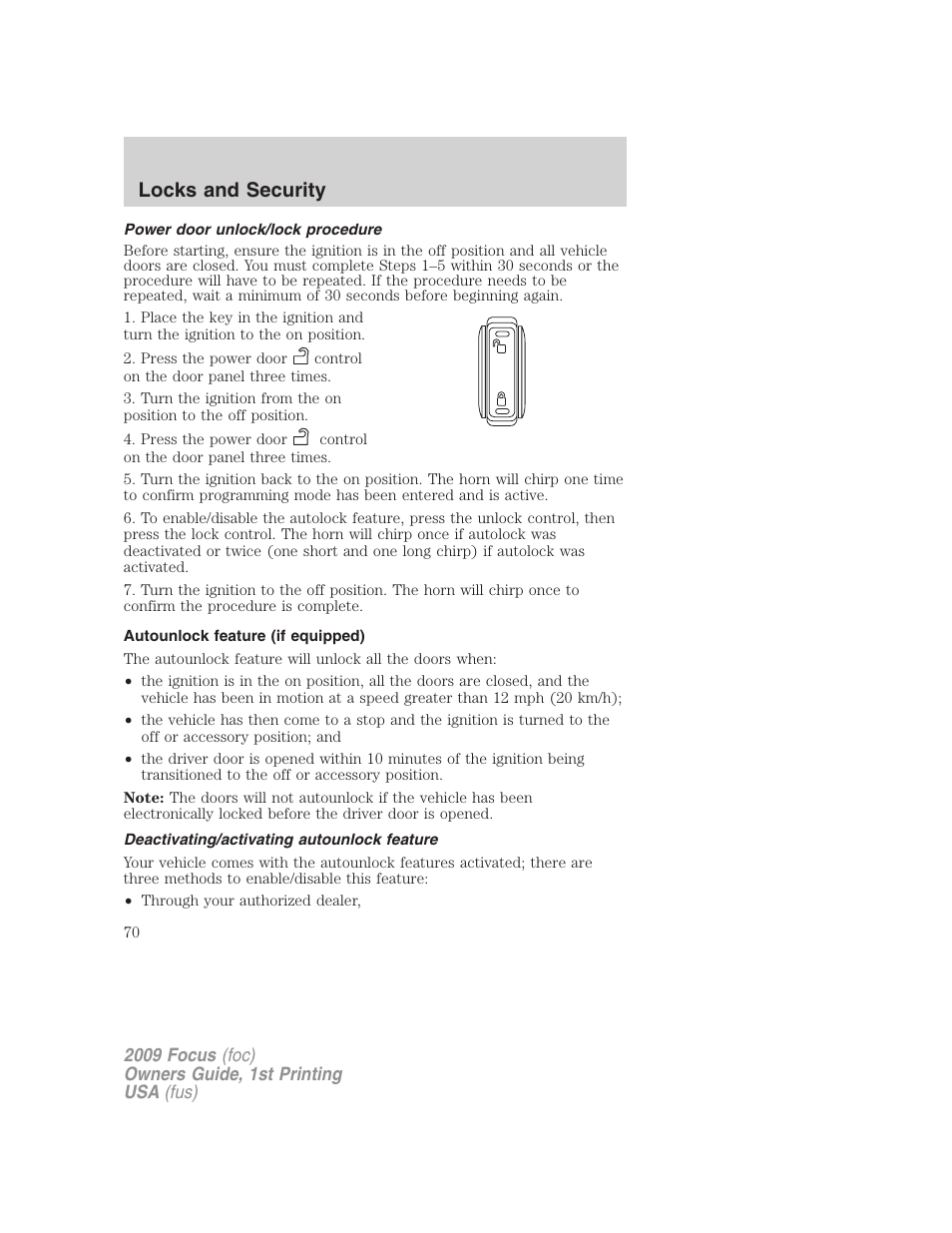 Locks and Security

Power door unlock/lock procedure

Before starting, ensure the ignition is in the off position and all vehicle doors are closed. You must complete Steps 1–5 within 30 seconds or the procedure will have to be repeated. If the procedure needs to be repeated, wait a minimum of 30 seconds before beginning again.

1. Place the key in the ignition and turn the ignition to the on position.

2. Press the power door control on the door panel three times.

3. Turn the ignition from the on position to the off position.

4. Press the power door control on the door panel three times.

5. Turn the ignition back to the on position. The horn will chirp one time to confirm programming mode has been entered and is active.

6. To enable/disable the autolock feature, press the unlock control, then press the lock control. The horn will chirp once if autolock was deactivated or twice (one short and one long chirp) if autolock was activated.

7. Turn the ignition to the off position. The horn will chirp once to confirm the procedure is complete.

Autounlock feature (if equipped)

The autounlock feature will unlock all the doors when:

• the ignition is in the on position, all the doors are closed, and the vehicle has been in motion at a speed greater than 12 mph (20 km/h);

• the vehicle has then come to a stop and the ignition is turned to the off or accessory position; and

• the driver door is opened within 10 minutes of the ignition being transitioned to the off or accessory position.

Note: The doors will not autounlock if the vehicle has been electronically locked before the driver door is opened.

Deactivating/activating autounlock feature

Your vehicle comes with the autounlock features activated; there are three methods to enable/disable this feature:

• Through your authorized dealer,

70

2009 Focus (foc)
Owners Guide, 1st Printing
USA (fus)